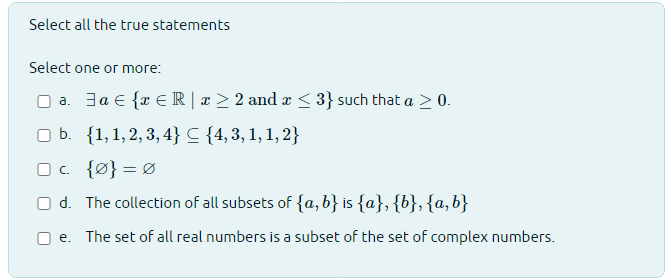 Select all the true statements

Select one or more:

a. $\exists a \in \{x \in \mathbb{R} \mid x \geq 2 \text{ and } x \leq 3\}$ such that $a \geq 0$.

b. $\{1, 1, 2, 3, 4\} \subseteq \{4, 3, 1, 1, 2\}$

c. $\{\varnothing\} = \varnothing$

d. The collection of all subsets of $\{a, b\}$ is $\{a\}, \{b\}, \{a, b\}$

e. The set of all real numbers is a subset of the set of complex numbers.